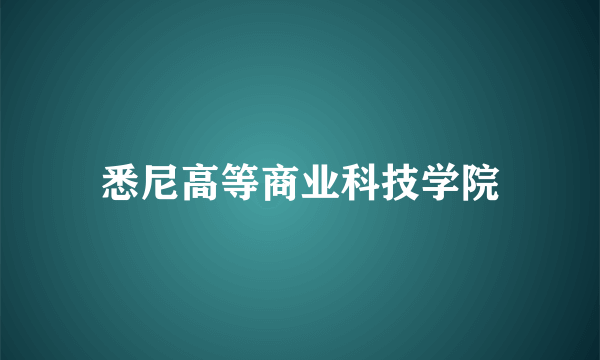 悉尼高等商业科技学院